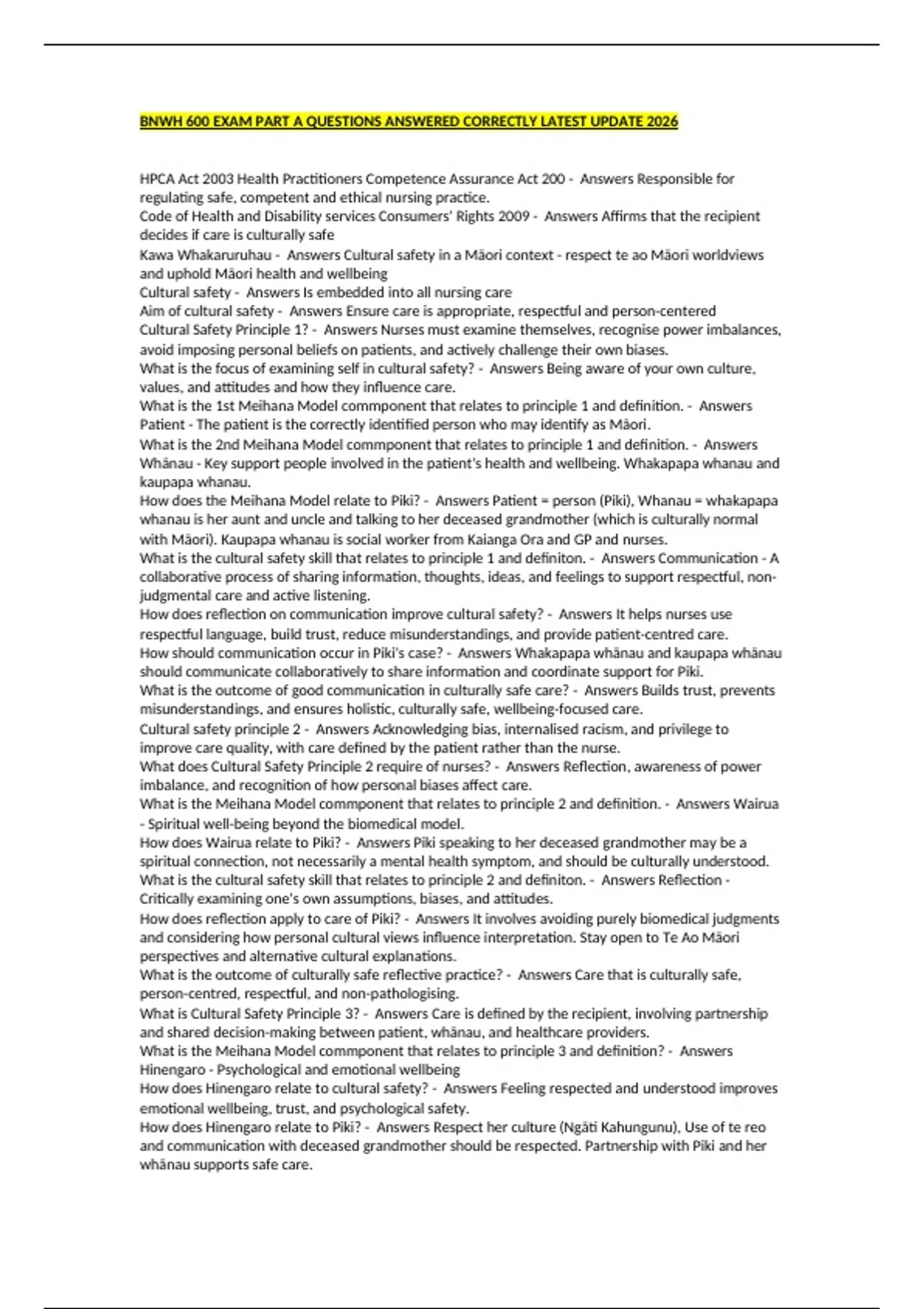 BNWH 600 EXAM PART A QUESTIONS ANSWERED CORRECTLY LATEST UPDATE 2026

HPCA Act 2003 Health Practitioners Competence Assurance Act 200 - Answers Responsible for regulating safe, competent and ethical nursing practice.
Code of Health and Disability services Consumers' Rights 2009 - Answers Affirms that the recipient decides if care is culturally safe
Kawa Whakaruruhau - Answers Cultural safety in a Māori context - respect te ao Māori worldviews and uphold Māori health and wellbeing
Cultural safety - Answers Is embedded into all nursing care
Aim of cultural safety - Answers Ensure care is appropriate, respectful and person-centered
Cultural Safety Principle 1? - Answers Nurses must examine themselves, recognise power imbalances, avoid imposing personal beliefs on patients, and actively challenge their own biases.
What is the focus of examining self in cultural safety? - Answers Being aware of your own culture, values, and attitudes and how they influence care.
What is the 1st Meihana Model commponent that relates to principle 1 and definition. - Answers Patient - The patient is the correctly identified person who may identify as Māori.
What is the 2nd Meihana Model commponent that relates to principle 1 and definition. - Answers Whānau - Key support people involved in the patient's health and wellbeing. Whakapapa whanau and kaupapa whanau.
How does the Meihana Model relate to Piki? - Answers Patient = person (Piki), Whanau = whakapapa whanau is her aunt and uncle and talking to her deceased grandmother (which is culturally normal with Māori). Kaupapa whanau is social worker from Kaianga Ora and GP and nurses.
What is the cultural safety skill that relates to principle 1 and definiton. - Answers Communication - A collaborative process of sharing information, thoughts, ideas, and feelings to support respectful, non-judgmental care and active listening.
How does reflection on communication improve cultural safety? - Answers It helps nurses use respectful language, build trust, reduce misunderstandings, and provide patient-centred care.
How should communication occur in Piki's case? - Answers Whakapapa whānau and kaupapa whānau should communicate collaboratively to share information and coordinate support for Piki.
What is the outcome of good communication in culturally safe care? - Answers Builds trust, prevents misunderstandings, and ensures holistic, culturally safe, wellbeing-focused care.
Cultural safety principle 2 - Answers Acknowledging bias, internalised racism, and privilege to improve care quality, with care defined by the patient rather than the nurse.
What does Cultural Safety Principle 2 require of nurses? - Answers Reflection, awareness of power imbalance, and recognition of how personal biases affect care.
What is the Meihana Model commponent that relates to principle 2 and definition. - Answers Wairua - Spiritual well-being beyond the biomedical model.
How does Wairua relate to Piki? - Answers Piki speaking to her deceased grandmother may be a spiritual connection, not necessarily a mental health symptom, and should be culturally understood.
What is the cultural safety skill that relates to principle 2 and definiton. - Answers Reflection - Critically examining one's own assumptions, biases, and attitudes.
How does reflection apply to care of Piki? - Answers It involves avoiding purely biomedical judgments and considering how personal cultural views influence interpretation. Stay open to Te Ao Māori perspectives and alternative cultural explanations.
What is the outcome of culturally safe reflective practice? - Answers Care that is culturally safe, person-centred, respectful, and non-pathologising.
What is Cultural Safety Principle 3? - Answers Care is defined by the recipient, involving partnership and shared decision-making between patient, whānau, and healthcare providers.
What is the Meihana Model commponent that relates to principle 3 and definition? - Answers Hinengaro - Psychological and emotional wellbeing
How does Hinengaro relate to cultural safety? - Answers Feeling respected and understood improves emotional wellbeing, trust, and psychological safety.
How does Hinengaro relate to Piki? - Answers Respect her culture (Ngāti Kahungunu), Use of te reo and communication with deceased grandmother should be respected. Partnership with Piki and her whānau supports safe care.